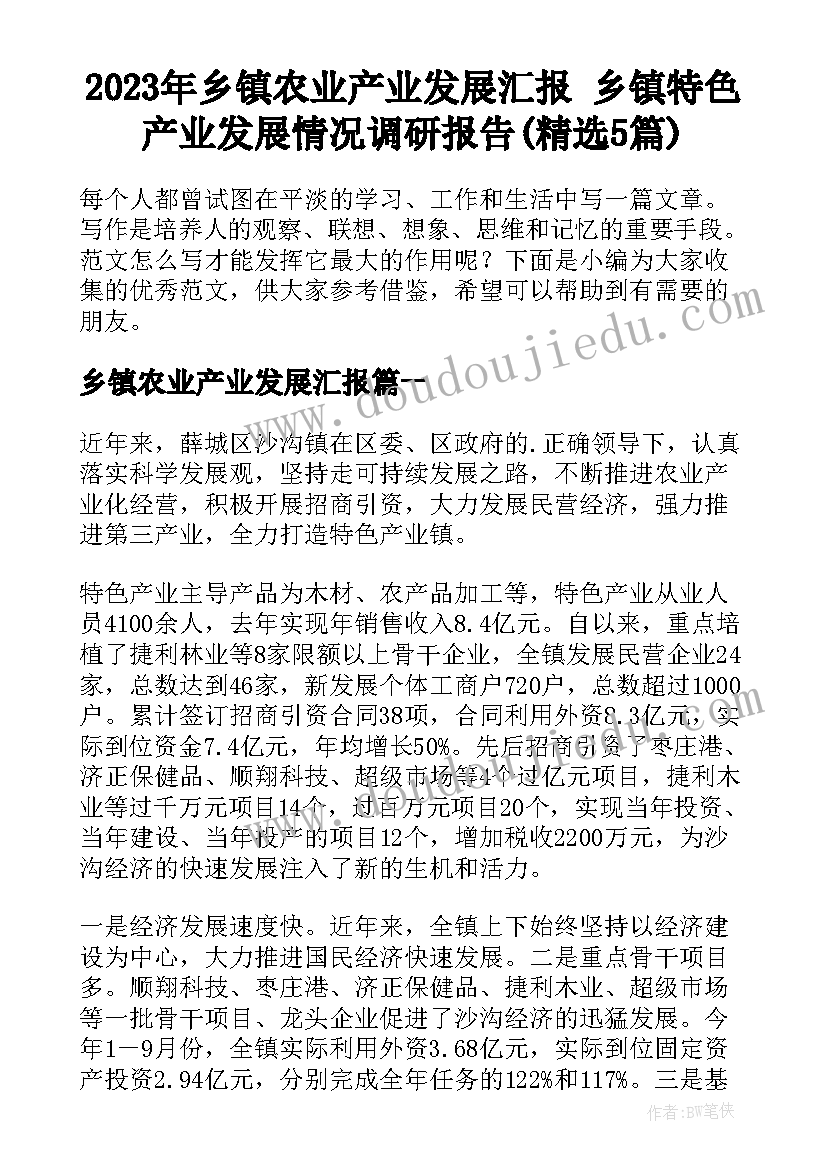 2023年乡镇农业产业发展汇报 乡镇特色产业发展情况调研报告(精选5篇)

每个人都曾试图在平淡的学习、工作和生活中写一篇文章。写作是培养人的观察、联想、想象、思维和记忆的重要手段。范文怎么写才能发挥它最大的作用呢？下面是小编为大家收集的优秀范文，供大家参考借鉴，希望可以帮助到有需要的朋友。

乡镇农业产业发展汇报篇一

www.doudoujiedu.com

近年来，薛城区沙沟镇在区委、区政府的.正确领导下，认真落实科学发展观，坚持走可持续发展之路，不断推进农业产业化经营，积极开展招商引资，大力发展民营经济，强力推进第三产业，全力打造特色产业镇。

特色产业主导产品为木材、农产品加工等，特色产业从业人员4100余人，去年实现年销售收入8.4亿元。自以来，重点培植了捷利林业等8家限额以上骨干企业，全镇发展民营企业24家，总数达到46家，新发展个体工商户720户，总数超过1000户。累计签订招商引资合同38项，合同利用外资8.3亿元，实际到位资金7.4亿元，年均增长50%。先后招商引资了枣庄港、济正保健品、顺翔科技、超级市场等4个过亿元项目，捷利木业等过千万元项目14个，过百万元项目20个，实现当年投资、当年建设、当年投产的项目12个，增加税收2200万元，为沙沟经济的快速发展注入了新的生机和活力。

一是经济发展速度快。近年来，全镇上下始终坚持以经济建设为中心，大力推进国民经济快速发展。二是重点骨干项目多。顺翔科技、枣庄港、济正保健品、捷利木业、超级市场等一批骨干项目、龙头企业促进了沙沟经济的迅猛发展。今年1—9月份，全镇实际利用外资3.68亿元，实际到位固定资产投资2.94亿元，分别完成全年任务的122%和117%。三是基

作者：BW笔侠